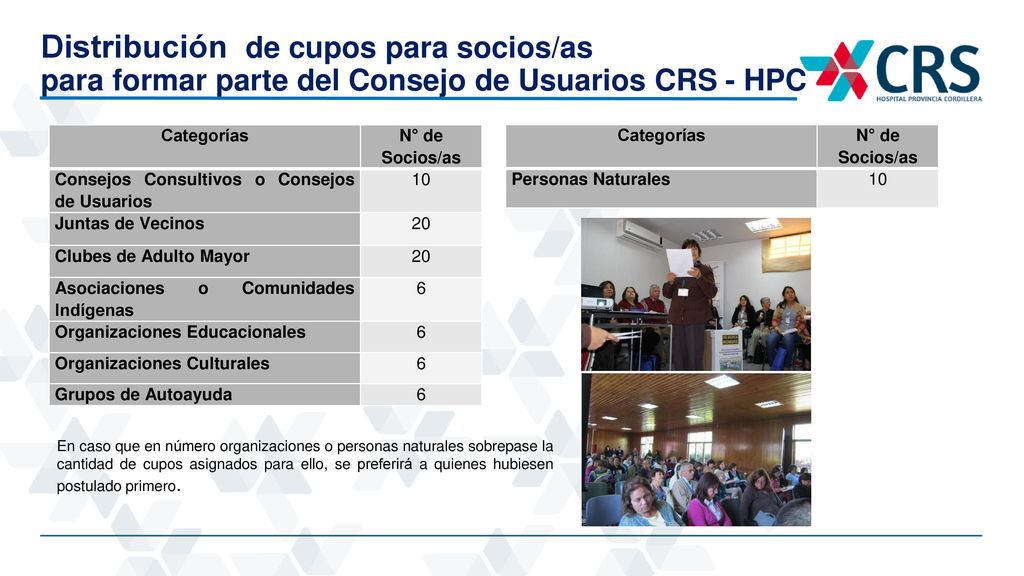 Distribución de cupos para socios/as
para formar parte del Consejo de Usuarios CRS - HPC

CRS
HOSPITAL PROVINCIA CORDILLERA

| Categorías | N° de Socios/as |
|---|---|
| Consejos Consultivos o Consejos de Usuarios | 10 |
| Juntas de Vecinos | 20 |
| Clubes de Adulto Mayor | 20 |
| Asociaciones o Comunidades Indígenas | 6 |
| Organizaciones Educacionales | 6 |
| Organizaciones Culturales | 6 |
| Grupos de Autoayuda | 6 |

| Categorías | N° de Socios/as |
|---|---|
| Personas Naturales | 10 |

En caso que en número organizaciones o personas naturales sobrepase la cantidad de cupos asignados para ello, se preferirá a quienes hubiesen postulado primero.